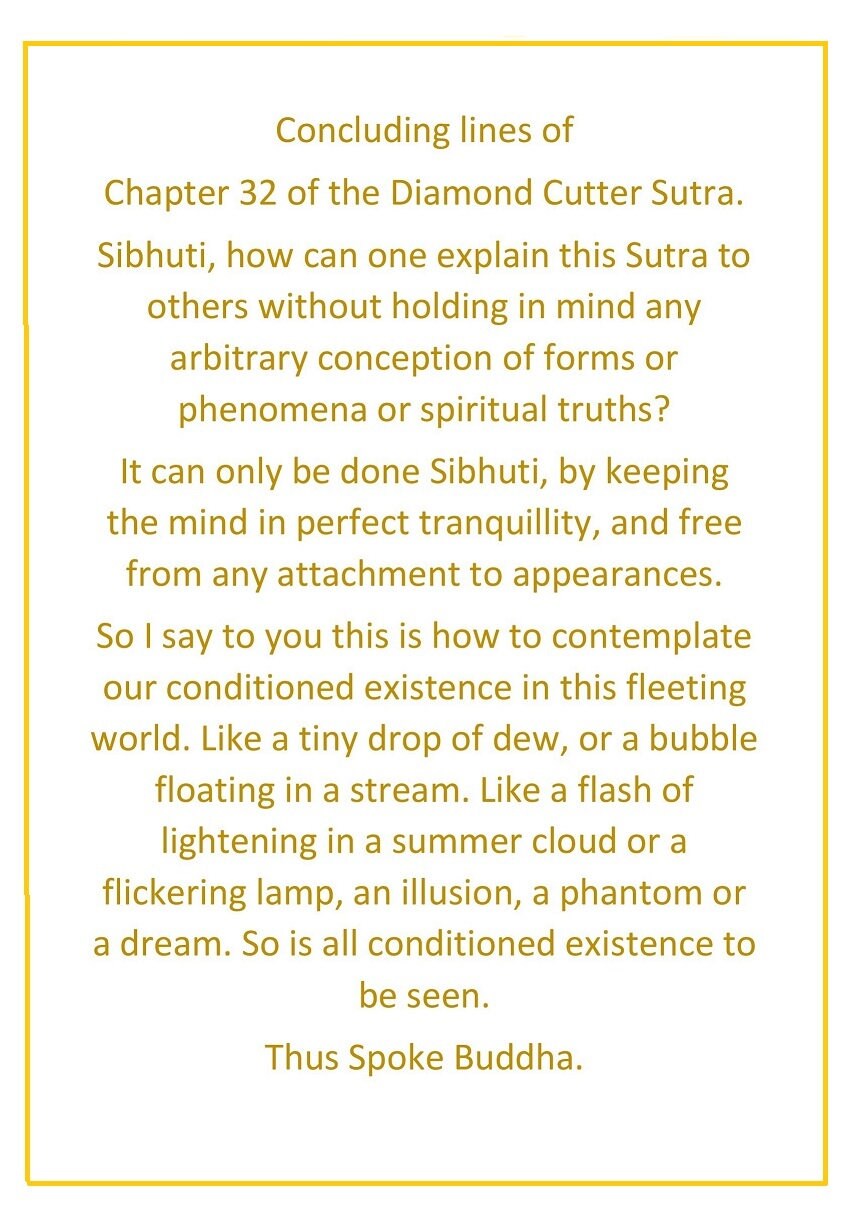 Concluding lines of
Chapter 32 of the Diamond Cutter Sutra.

Sibhuti, how can one explain this Sutra to others without holding in mind any arbitrary conception of forms or phenomena or spiritual truths?

It can only be done Sibhuti, by keeping the mind in perfect tranquillity, and free from any attachment to appearances.

So I say to you this is how to contemplate our conditioned existence in this fleeting world. Like a tiny drop of dew, or a bubble floating in a stream. Like a flash of lightening in a summer cloud or a flickering lamp, an illusion, a phantom or a dream. So is all conditioned existence to be seen.

Thus Spoke Buddha.